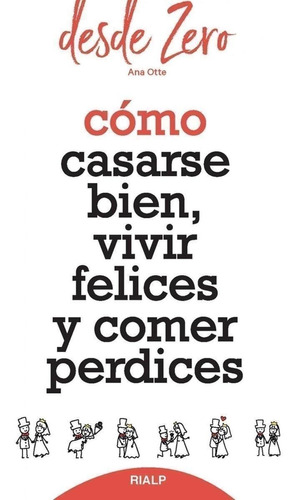 desde Zero

Ana Otte

cómo casarse bien, vivir felices y comer perdices

RIALP